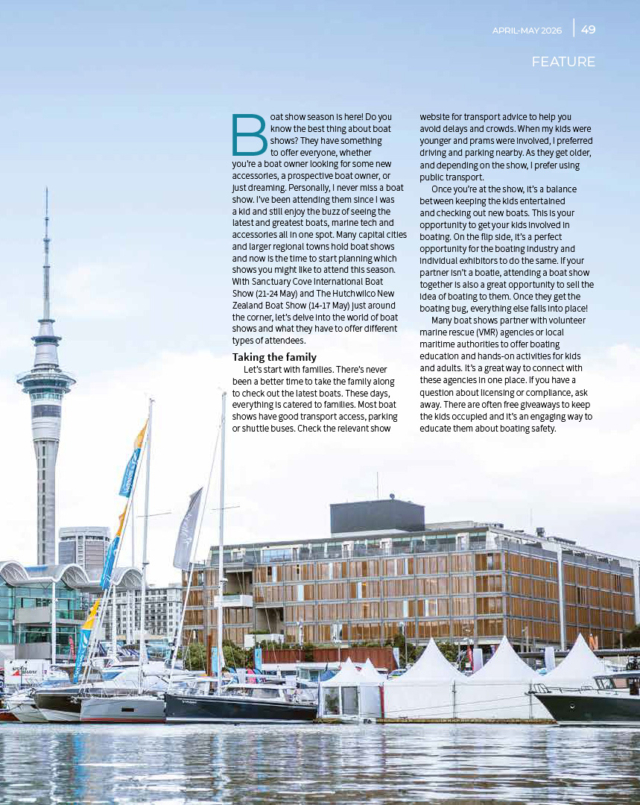 APRIL-MAY 2026 | 49

FEATURE

Boat show season is here! Do you know the best thing about boat shows? They have something to offer everyone, whether you're a boat owner looking for some new accessories, a prospective boat owner, or just dreaming. Personally, I never miss a boat show. I've been attending them since I was a kid and still enjoy the buzz of seeing the latest and greatest boats, marine tech and accessories all in one spot. Many capital cities and larger regional towns hold boat shows and now is the time to start planning which shows you might like to attend this season. With Sanctuary Cove International Boat Show (21-24 May) and The Hutchwilco New Zealand Boat Show (14-17 May) just around the corner, let's delve into the world of boat shows and what they have to offer different types of attendees.

Taking the family

Let's start with families. There's never been a better time to take the family along to check out the latest boats. These days, everything is catered to families. Most boat shows have good transport access, parking or shuttle buses. Check the relevant show website for transport advice to help you avoid delays and crowds. When my kids were younger and prams were involved, I preferred driving and parking nearby. As they get older, and depending on the show, I prefer using public transport.

Once you're at the show, it's a balance between keeping the kids entertained and checking out new boats. This is your opportunity to get your kids involved in boating. On the flip side, it's a perfect opportunity for the boating industry and individual exhibitors to do the same. If your partner isn't a boatie, attending a boat show together is also a great opportunity to sell the idea of boating to them. Once they get the boating bug, everything else falls into place!

Many boat shows partner with volunteer marine rescue (VMR) agencies or local maritime authorities to offer boating education and hands-on activities for kids and adults. It's a great way to connect with these agencies in one place. If you have a question about licensing or compliance, ask away. There are often free giveaways to keep the kids occupied and it's an engaging way to educate them about boating safety.